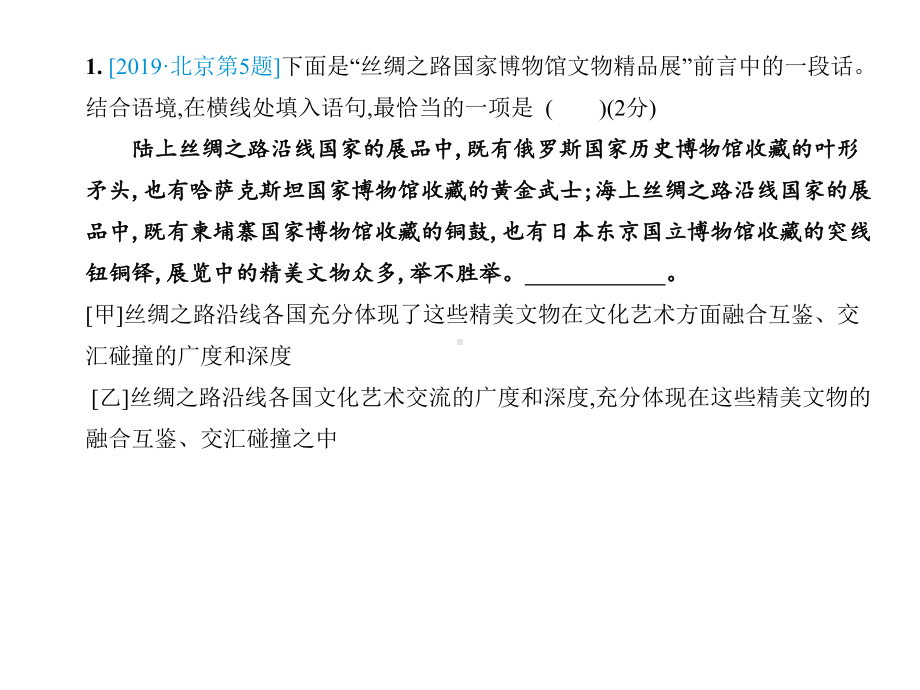 1. [2019·北京第5题]下面是“丝绸之路国家博物馆文物精品展”前言中的一段话。结合语境,在横线处填入语句,最恰当的一项是 (　　)(2分)

陆上丝绸之路沿线国家的展品中,既有俄罗斯国家历史博物馆收藏的叶形矛头,也有哈萨克斯坦国家博物馆收藏的黄金武士;海上丝绸之路沿线国家的展品中,既有柬埔寨国家博物馆收藏的铜鼓,也有日本东京国立博物馆收藏的突线钮铜铎,展览中的精美文物众多,举不胜举。____________。

[甲]丝绸之路沿线各国充分体现了这些精美文物在文化艺术方面融合互鉴、交汇碰撞的广度和深度

[乙]丝绸之路沿线各国文化艺术交流的广度和深度,充分体现在这些精美文物的融合互鉴、交汇碰撞之中